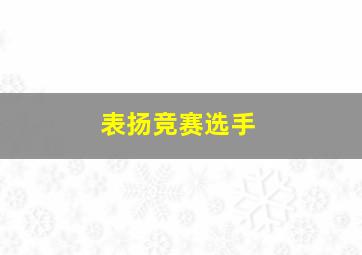 表扬竞赛选手